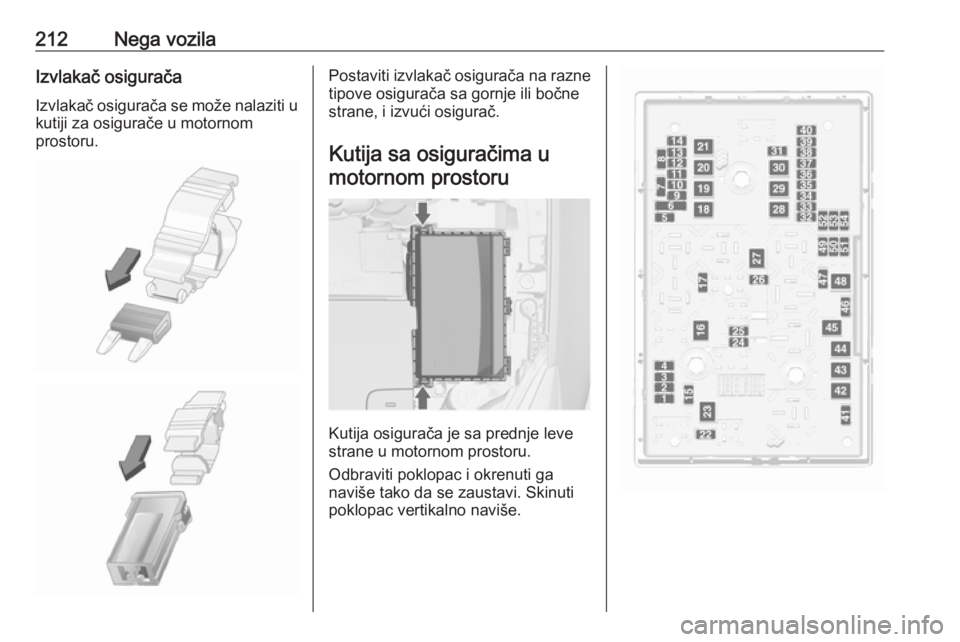 212 Nega vozila

Izvlakač osigurača

Izvlakač osigurača se može nalaziti u kutiji za osigurače u motornom prostoru.

Postaviti izvlakač osigurača na razne tipove osigurača sa gornje ili bočne strane, i izvući osigurač.

Kutija sa osiguračima u motornom prostoru

Kutija osigurača je sa prednje leve strane u motornom prostoru.

Odbraviti poklopac i okrenuti ga naviše tako da se zaustavi. Skinuti poklopac vertikalno naviše.

14
13
12
11
10
9
8
7
6
5
21
20
19
18
31
30
29
28
40
39
38
37
36
35
34
33
32
52
53
54
49
50
51
27
26
17
47
48
46
16
25
24
45
44
43
42
41
4
3
2
1
15
23
22

carmanualsonline.info